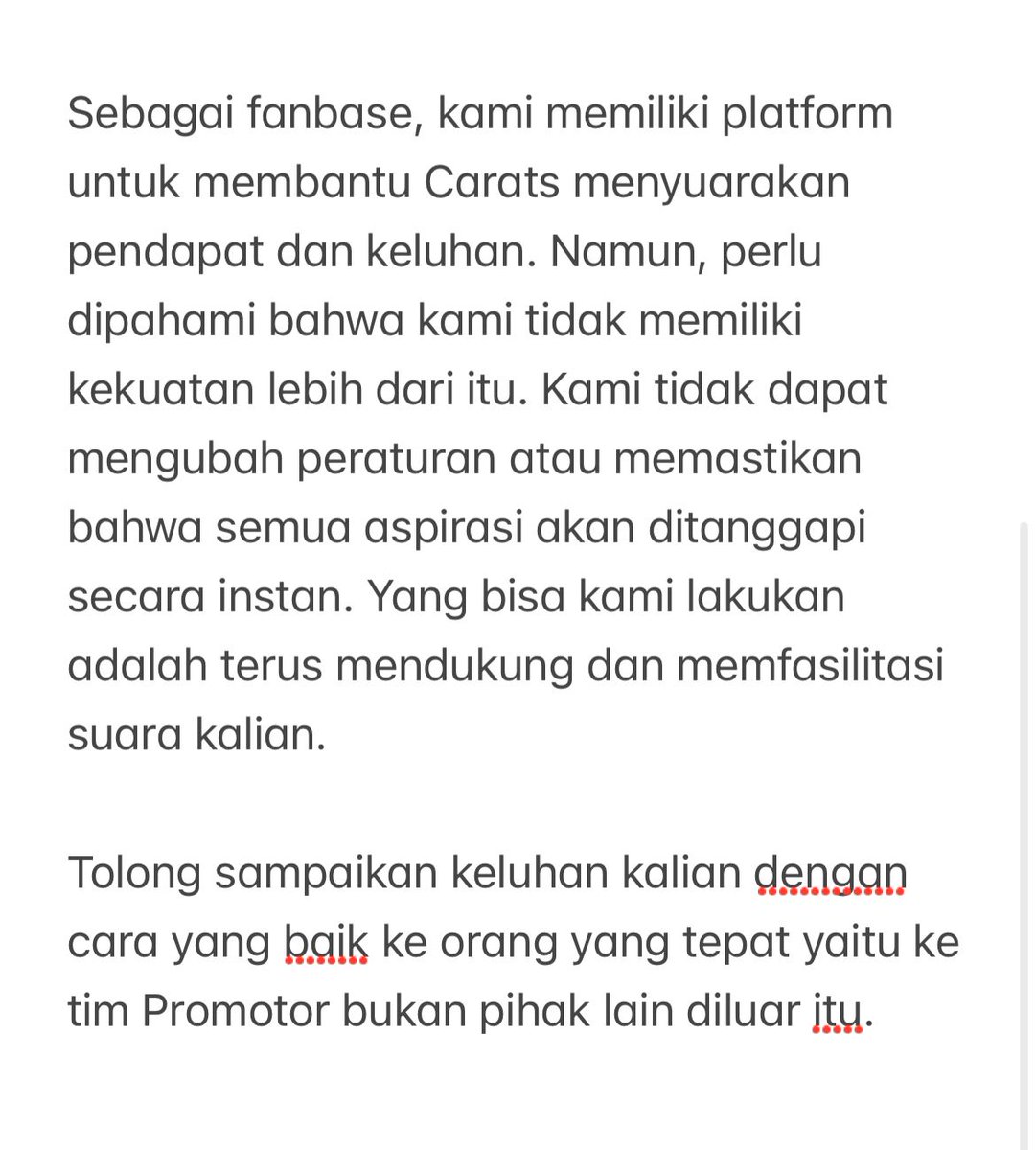 Sebagai fanbase, kami memiliki platform untuk membantu Carats menyuarakan pendapat dan keluhan. Namun, perlu dipahami bahwa kami tidak memiliki kekuatan lebih dari itu. Kami tidak dapat mengubah peraturan atau memastikan bahwa semua aspirasi akan ditanggapi secara instan. Yang bisa kami lakukan adalah terus mendukung dan memfasilitasi suara kalian.

Tolong sampaikan keluhan kalian dengan cara yang baik ke orang yang tepat yaitu ke tim Promotor bukan pihak lain diluar itu.